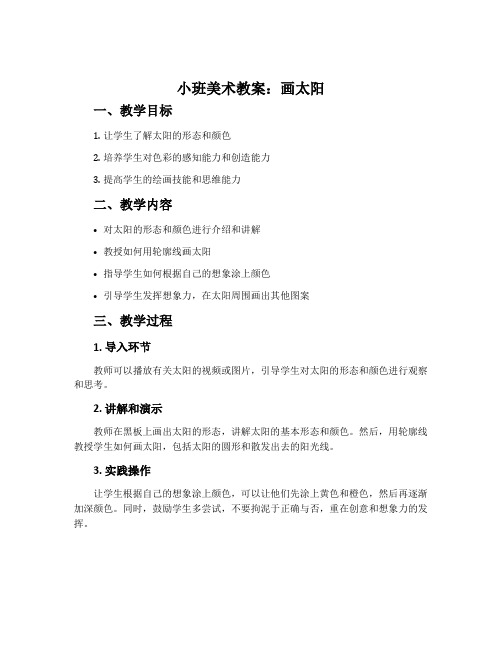 小班美术教案：画太阳

一、教学目标

1. 让学生了解太阳的形态和颜色

2. 培养学生对色彩的感知能力和创造能力

3. 提高学生的绘画技能和思维能力

二、教学内容

• 对太阳的形态和颜色进行介绍和讲解

• 教授如何用轮廓线画太阳

• 指导学生如何根据自己的想象涂上颜色

• 引导学生发挥想象力，在太阳周围画出其他图案

三、教学过程

1. 导入环节

教师可以播放有关太阳的视频或图片，引导学生对太阳的形态和颜色进行观察和思考。

2. 讲解和演示

教师在黑板上画出太阳的形态，讲解太阳的基本形态和颜色。然后，用轮廓线教授学生如何画太阳，包括太阳的圆形和散发出去的阳光线。

3. 实践操作

让学生根据自己的想象涂上颜色，可以让他们先涂上黄色和橙色，然后再逐渐加深颜色。同时，鼓励学生多尝试，不要拘泥于正确与否，重在创意和想象力的发挥。